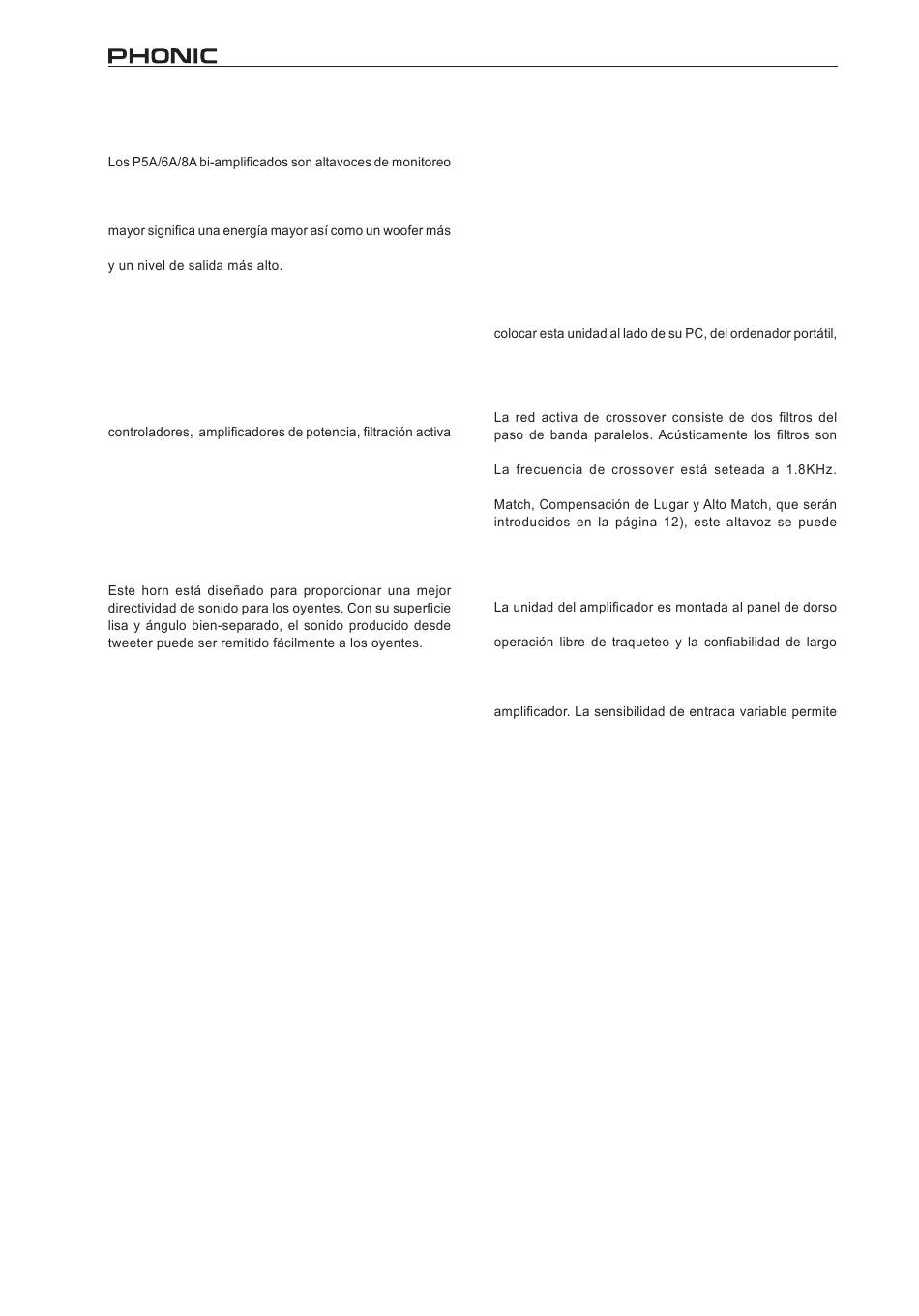 PHONIC

Los P5A/6A/8A bi-amplificados son altavoces de monitoreo

mayor significa una energía mayor así como un woofer más

y un nivel de salida más alto.

controladores, amplificadores de potencia, filtración activa

Este horn está diseñado para proporcionar una mejor directividad de sonido para los oyentes. Con su superficie lisa y ángulo bien-separado, el sonido producido desde tweeter puede ser remitido fácilmente a los oyentes.

colocar esta unidad al lado de su PC, del ordenador portátil,

La red activa de crossover consiste de dos filtros del paso de banda paralelos. Acústicamente los filtros son

La frecuencia de crossover está seteada a 1.8KHz.

Match, Compensación de Lugar y Alto Match, que serán introducidos en la página 12), este altavoz se puede

La unidad del amplificador es montada al panel de dorso

operación libre de traqueteo y la confiabilidad de largo

amplificador. La sensibilidad de entrada variable permite